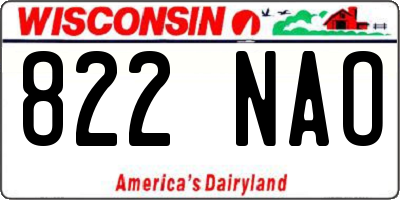 WISCONSIN

822 NAO

America's Dairyland